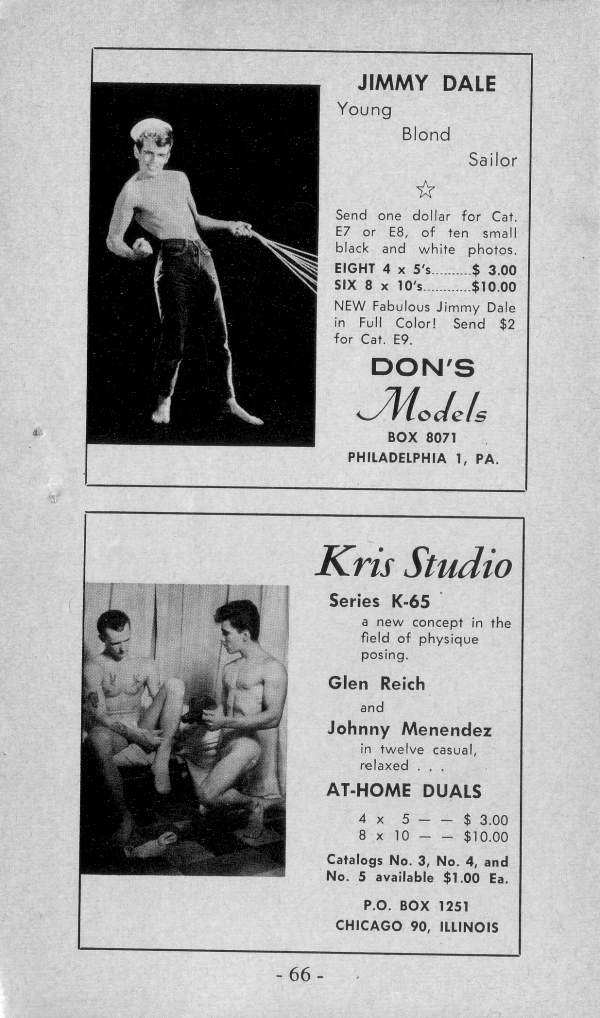 JIMMY DALE
Young
Blond
Sailor

☆

Send one dollar for Cat. E7 or E8, of ten small black and white photos.

EIGHT 4 x 5's $ 3.00
SIX 8 x 10's $10.00

NEW Fabulous Jimmy Dale in Full Color! Send $2 for Cat. E9.

DON'S
Models
BOX 8071
PHILADELPHIA 1, PA.

Kris Studio

Series K-65
a new concept in the field of physique posing.

Glen Reich
and
Johnny Menendez
in twelve casual, relaxed . . .

AT-HOME DUALS

4 x 5 — — $ 3.00
8 x 10 — — $10.00

Catalogs No. 3, No. 4, and No. 5 available $1.00 Ea.

P.O. BOX 1251
CHICAGO 90, ILLINOIS

- 66 -